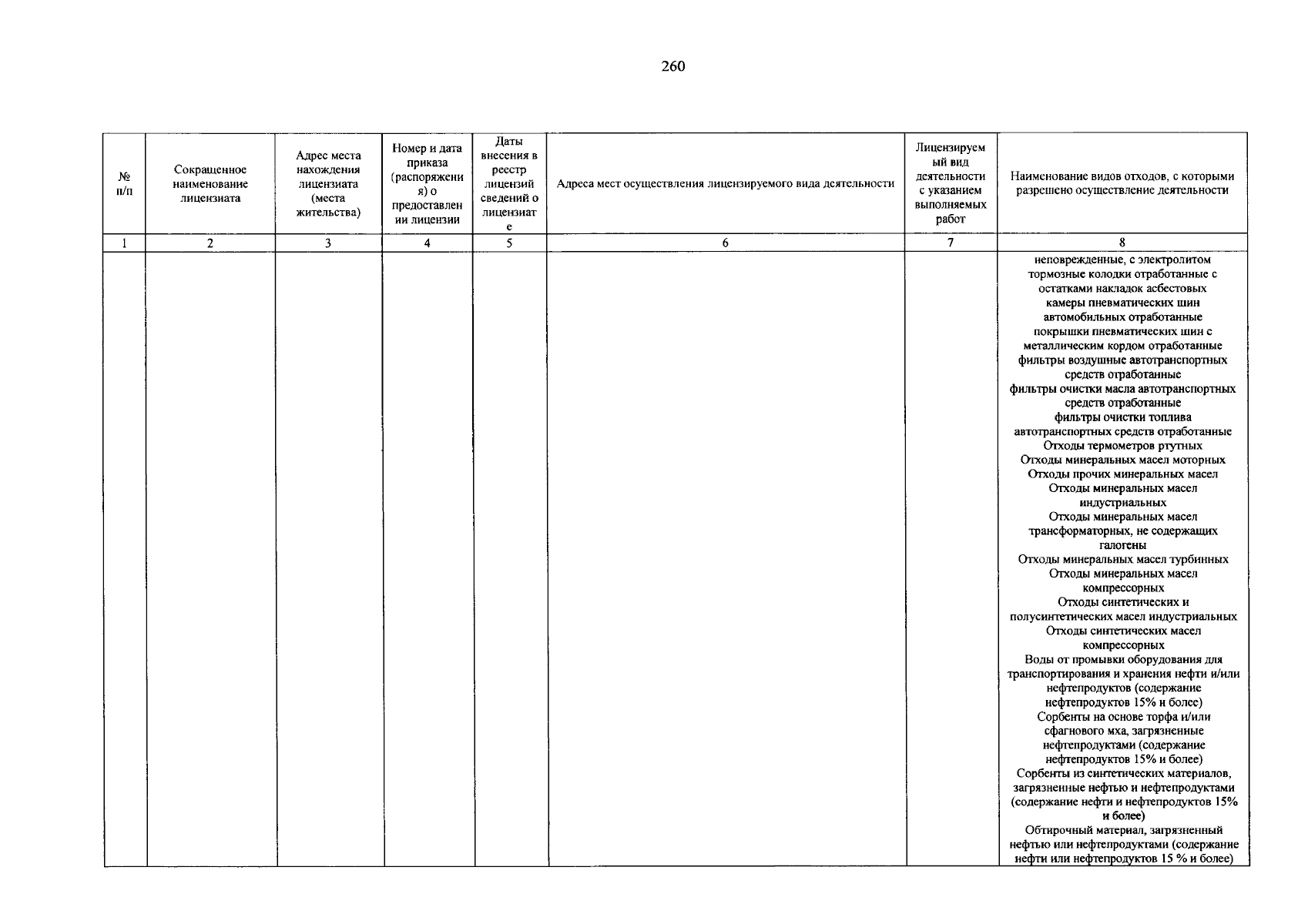 260

| № п/п | Сокращенное наименование лицензиата | Адрес места нахождения лицензиата (места жительства) | Номер и дата приказа (распоряжения) о предоставлении лицензии | Даты внесения в реестр лицензий сведений о лицензиате | Адреса мест осуществления лицензируемого вида деятельности | Лицензируемый вид деятельности с указанием выполняемых работ | Наименование видов отходов, с которыми разрешено осуществление деятельности |
|---|---|---|---|---|---|---|---|
| 1 | 2 | 3 | 4 | 5 | 6 | 7 | 8 |
| | | | | | | | неповрежденные, с электролитом тормозные колодки отработанные с остатками накладок асбестовых камеры пневматических шин автомобильных отработанные покрышки пневматических шин с металлическим кордом отработанные фильтры воздушные автотранспортных средств отработанные фильтры очистки масла автотранспортных средств отработанные фильтры очистки топлива автотранспортных средств отработанные Отходы термометров ртутных Отходы минеральных масел моторных Отходы прочих минеральных масел Отходы минеральных масел индустриальных Отходы минеральных масел трансформаторных, не содержащих галогены Отходы минеральных масел турбинных Отходы минеральных масел компрессорных Отходы синтетических и полусинтетических масел индустриальных Отходы синтетических масел компрессорных Воды от промывки оборудования для транспортирования и хранения нефти и/или нефтепродуктов (содержание нефтепродуктов 15% и более) Сорбенты на основе торфа и/или сфагнового мха, загрязненные нефтепродуктами (содержание нефтепродуктов 15% и более) Сорбенты из синтетических материалов, загрязненные нефтью и нефтепродуктами (содержание нефти и нефтепродуктов 15% и более) Обтирочный материал, загрязненный нефтью или нефтепродуктами (содержание нефти или нефтепродуктов 15 % и более) |